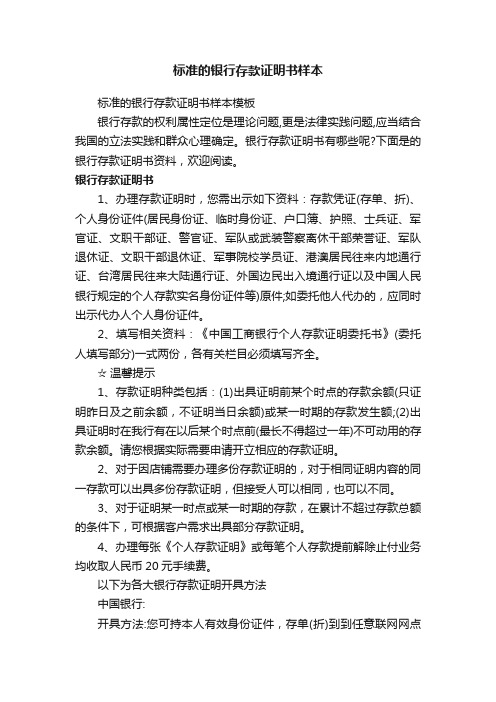 标准的银行存款证明书样本

标准的银行存款证明书样本模板

银行存款的权利属性定位是理论问题,更是法律实践问题,应当结合我国的立法实践和群众心理确定。银行存款证明书有哪些呢?下面是的银行存款证明书资料，欢迎阅读。

银行存款证明书

1、办理存款证明时，您需出示如下资料：存款凭证(存单、折)、个人身份证件(居民身份证、临时身份证、户口簿、护照、士兵证、军官证、文职干部证、警官证、军队或武装警察离休干部荣誉证、军队退休证、文职干部退休证、军事院校学员证、港澳居民往来内地通行证、台湾居民往来大陆通行证、外国边民出入境通行证以及中国人民银行规定的个人存款实名身份证件等)原件;如委托他人代办的，应同时出示代办人个人身份证件。

2、填写相关资料：《中国工商银行个人存款证明委托书》(委托人填写部分)一式两份，各有关栏目必须填写齐全。

☆ 温馨提示

1、存款证明种类包括：(1)出具证明前某个时点的存款余额(只证明昨日及之前余额，不证明当日余额)或某一时期的存款发生额;(2)出具证明时在我行有在以后某个时点前(最长不得超过一年)不可动用的存款余额。请您根据实际需要申请开立相应的存款证明。

2、对于因店铺需要办理多份存款证明的，对于相同证明内容的同一存款可以出具多份存款证明，但接受人可以相同，也可以不同。

3、对于证明某一时点或某一时期的存款，在累计不超过存款总额的条件下，可根据客户需求出具部分存款证明。

4、办理每张《个人存款证明》或每笔个人存款提前解除止付业务均收取人民币 20 元手续费。

以下为各大银行存款证明开具方法

中国银行:

开具方法:您可持本人有效身份证件，存单(折)到到任意联网网点